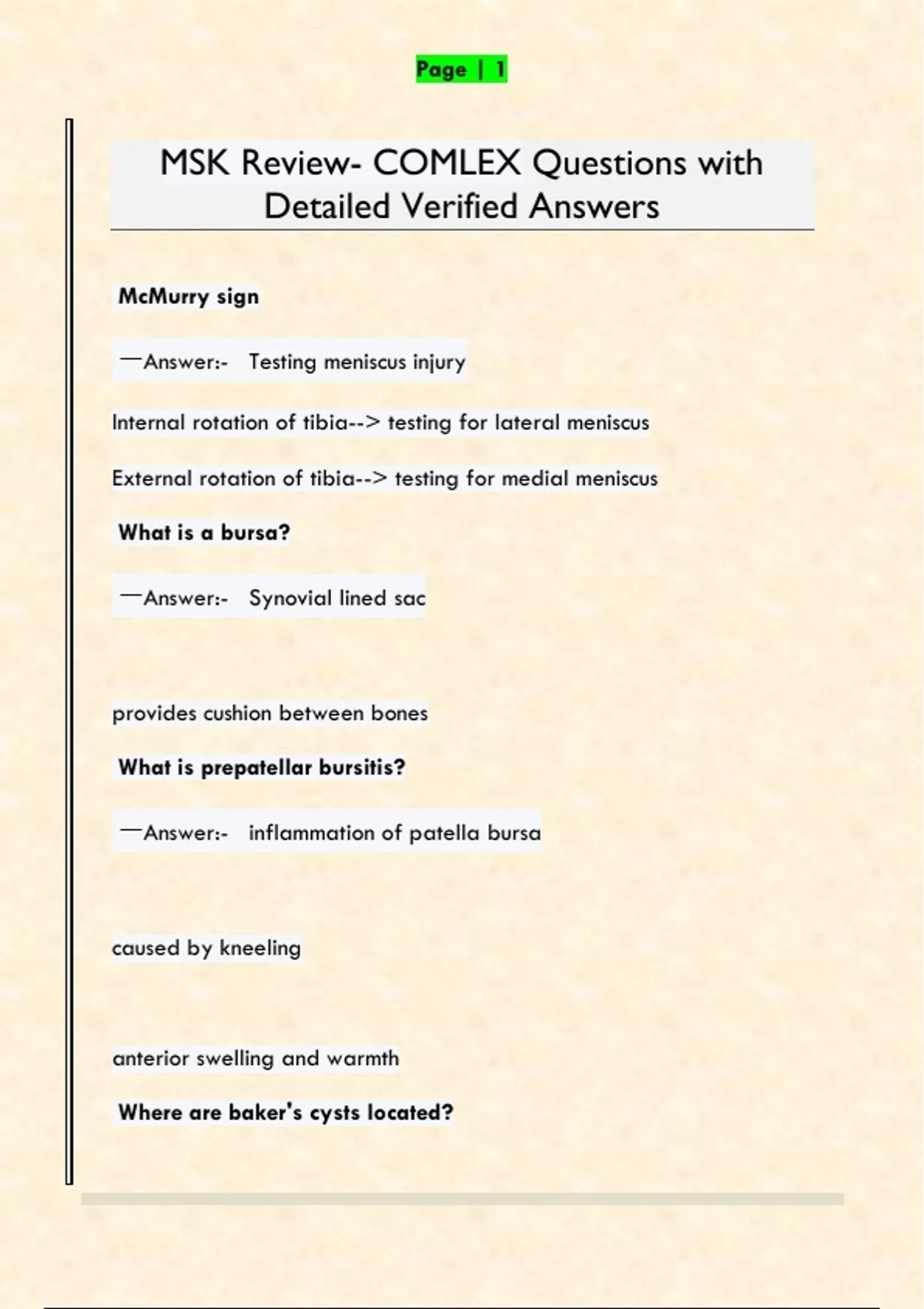 Page | 1

MSK Review- COMLEX Questions with Detailed Verified Answers

McMurry sign

—Answer:- Testing meniscus injury

Internal rotation of tibia--> testing for lateral meniscus

External rotation of tibia--> testing for medial meniscus

What is a bursa?

—Answer:- Synovial lined sac

provides cushion between bones

What is prepatellar bursitis?

—Answer:- inflammation of patella bursa

caused by kneeling

anterior swelling and warmth

Where are baker's cysts located?